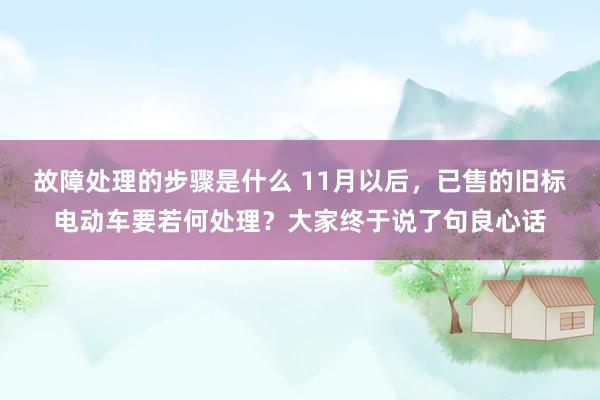 故障处理的步骤是什么 11月以后，已售的旧标电动车要若何处理？大家终于说了句良心话